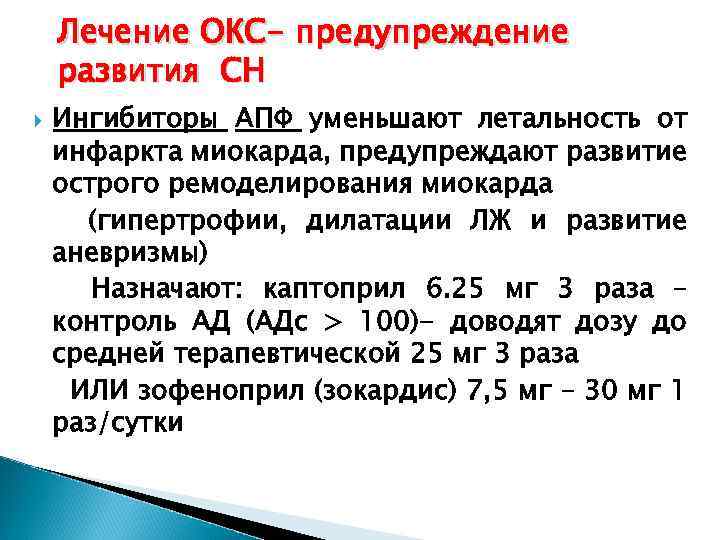 Лечение ОКС– предупреждение развития СН

Ингибиторы АПФ уменьшают летальность от инфаркта миокарда, предупреждают развитие острого ремоделирования миокарда

(гипертрофии, дилатации ЛЖ и развитие аневризмы)

Назначают: каптоприл 6.25 мг 3 раза – контроль АД (АДс > 100)– доводят дозу до средней терапевтической 25 мг 3 раза

ИЛИ зофеноприл (зокардис) 7,5 мг – 30 мг 1 раз/сутки